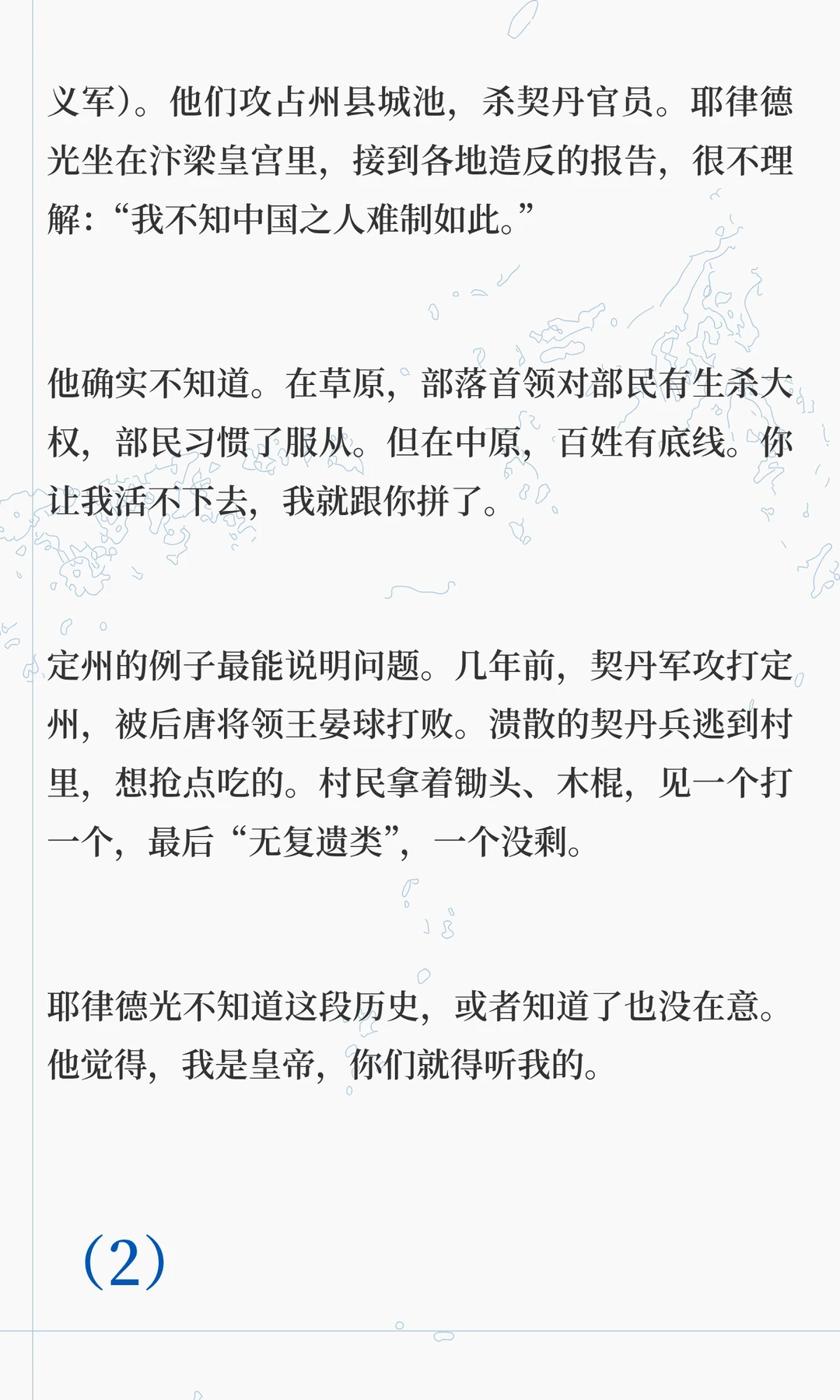 义军）。他们攻占州县城池，杀契丹官员。耶律德光坐在汴梁皇宫里，接到各地造反的报告，很不理解：“我不知中国之人难制如此。”

他确实不知道。在草原，部落首领对部民有生杀大权，部民习惯了服从。但在中原，百姓有底线。你让我活不下去，我就跟你拼了。

定州的例子最能说明问题。几年前，契丹军攻打定州，被后唐将领王晏球打败。溃散的契丹兵逃到村里，想抢点吃的。村民拿着锄头、木棍，见一个打一个，最后“无复遗类”，一个没剩。

耶律德光不知道这段历史，或者知道了也没在意。他觉得，我是皇帝，你们就得听我的。

(2)